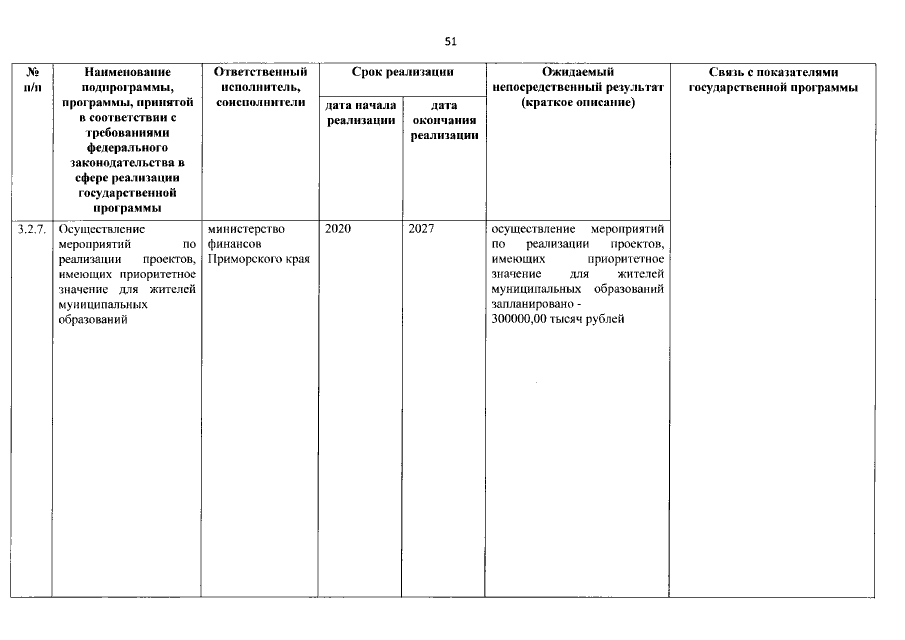 51

| № п/п | Наименование подпрограммы, программы, принятой в соответствии с требованиями федерального законодательства в сфере реализации государственной программы | Ответственный исполнитель, соисполнители | Срок реализации | | Ожидаемый непосредственный результат (краткое описание) | Связь с показателями государственной программы |
|---|---|---|---|---|---|---|
| | | | дата начала реализации | дата окончания реализации | | |
| 3.2.7. | Осуществление мероприятий по реализации проектов, имеющих приоритетное значение для жителей муниципальных образований | министерство финансов Приморского края | 2020 | 2027 | осуществление мероприятий по реализации проектов, имеющих приоритетное значение для жителей муниципальных образований запланировано - 300000,00 тысяч рублей | |